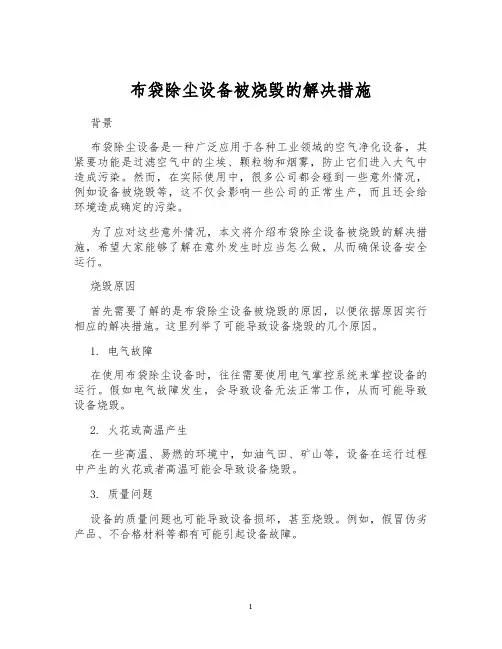 布袋除尘设备被烧毁的解决措施

背景

布袋除尘设备是一种广泛应用于各种工业领域的空气净化设备，其紧要功能是过滤空气中的尘埃、颗粒物和烟雾，防止它们进入大气中造成污染。然而，在实际使用中，很多公司都会碰到一些意外情况，例如设备被烧毁等，这不仅会影响一些公司的正常生产，而且还会给环境造成确定的污染。

为了应对这些意外情况，本文将介绍布袋除尘设备被烧毁的解决措施，希望大家能够了解在意外发生时应当怎么做，从而确保设备安全运行。

烧毁原因

首先需要了解的是布袋除尘设备被烧毁的原因，以便依据原因实行相应的解决措施。这里列举了可能导致设备烧毁的几个原因。

1. 电气故障

在使用布袋除尘设备时，往往需要使用电气掌控系统来掌控设备的运行。假如电气故障发生，会导致设备无法正常工作，从而可能导致设备烧毁。

2. 火花或高温产生

在一些高温、易燃的环境中，如油气田、矿山等，设备在运行过程中产生的火花或者高温可能会导致设备烧毁。

3. 质量问题

设备的质量问题也可能导致设备损坏，甚至烧毁。例如，假冒伪劣产品、不合格材料等都有可能引起设备故障。

1